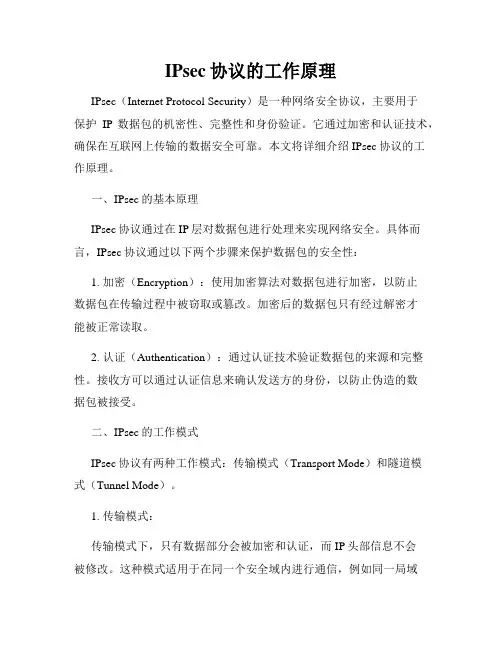 IPsec 协议的工作原理

IPsec（Internet Protocol Security）是一种网络安全协议，主要用于保护 IP 数据包的机密性、完整性和身份验证。它通过加密和认证技术，确保在互联网上传输的数据安全可靠。本文将详细介绍 IPsec 协议的工作原理。

一、IPsec 的基本原理

IPsec 协议通过在 IP 层对数据包进行处理来实现网络安全。具体而言，IPsec 协议通过以下两个步骤来保护数据包的安全性：

1. 加密（Encryption）：使用加密算法对数据包进行加密，以防止数据包在传输过程中被窃取或篡改。加密后的数据包只有经过解密才能被正常读取。

2. 认证（Authentication）：通过认证技术验证数据包的来源和完整性。接收方可以通过认证信息来确认发送方的身份，以防止伪造的数据包被接受。

二、IPsec 的工作模式

IPsec 协议有两种工作模式：传输模式（Transport Mode）和隧道模式（Tunnel Mode）。

1. 传输模式：

传输模式下，只有数据部分会被加密和认证，而 IP 头部信息不会被修改。这种模式适用于在同一个安全域内进行通信，例如同一局域